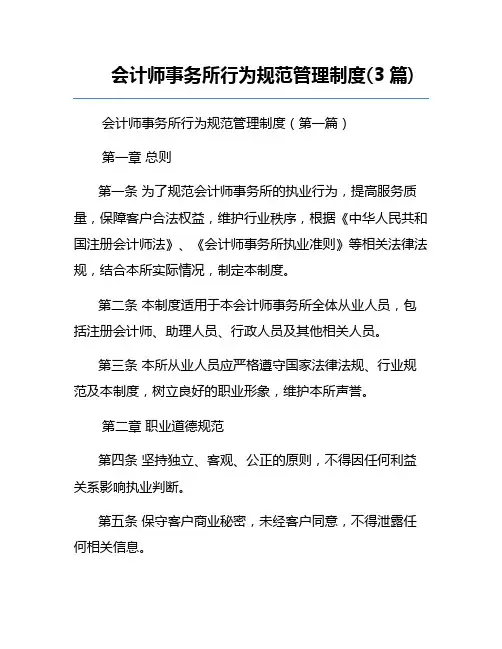 会计师事务所行为规范管理制度(3 篇)

会计师事务所行为规范管理制度（第一篇）

第一章 总则

第一条 为了规范会计师事务所的执业行为，提高服务质量，保障客户合法权益，维护行业秩序，根据《中华人民共和国注册会计师法》、《会计师事务所执业准则》等相关法律法规，结合本所实际情况，制定本制度。

第二条 本制度适用于本会计师事务所全体从业人员，包括注册会计师、助理人员、行政人员及其他相关人员。

第三条 本所从业人员应严格遵守国家法律法规、行业规范及本制度，树立良好的职业形象，维护本所声誉。

第二章 职业道德规范

第四条 坚持独立、客观、公正的原则，不得因任何利益关系影响执业判断。

第五条 保守客户商业秘密，未经客户同意，不得泄露任何相关信息。